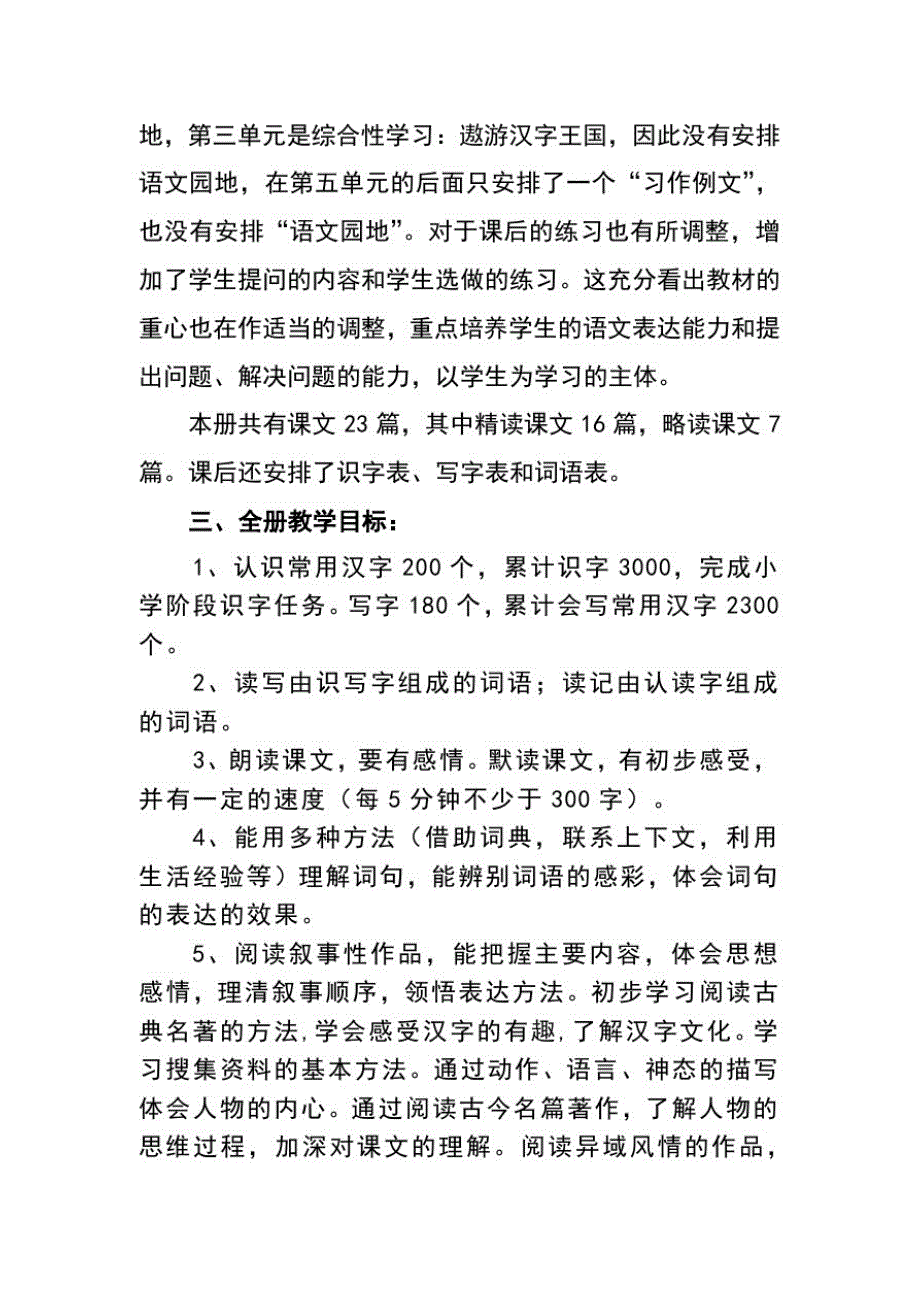 地，第三单元是综合性学习：遨游汉字王国，因此没有安排语文园地，在第五单元的后面只安排了一个“习作例文”，也没有安排“语文园地”。对于课后的练习也有所调整，增加了学生提问的内容和学生选做的练习。这充分看出教材的重心也在作适当的调整，重点培养学生的语文表达能力和提出问题、解决问题的能力，以学生为学习的主体。

本册共有课文 23 篇，其中精读课文 16 篇，略读课文 7 篇。课后还安排了识字表、写字表和词语表。

三、全册教学目标：

1、认识常用汉字 200 个，累计识字 3000，完成小学阶段识字任务。写字 180 个，累计会写常用汉字 2300 个。

2、读写由识写字组成的词语；读记由认读字组成的词语。

3、朗读课文，要有感情。默读课文，有初步感受，并有一定的速度（每 5 分钟不少于 300 字）。

4、能用多种方法（借助词典，联系上下文，利用生活经验等）理解词句，能辨别词语的感彩，体会词句的表达的效果。

5、阅读叙事性作品，能把握主要内容，体会思想感情，理清叙事顺序，领悟表达方法。初步学习阅读古典名著的方法,学会感受汉字的有趣,了解汉字文化。学习搜集资料的基本方法。通过动作、语言、神态的描写体会人物的内心。通过阅读古今名篇著作，了解人物的思维过程，加深对课文的理解。阅读异域风情的作品，